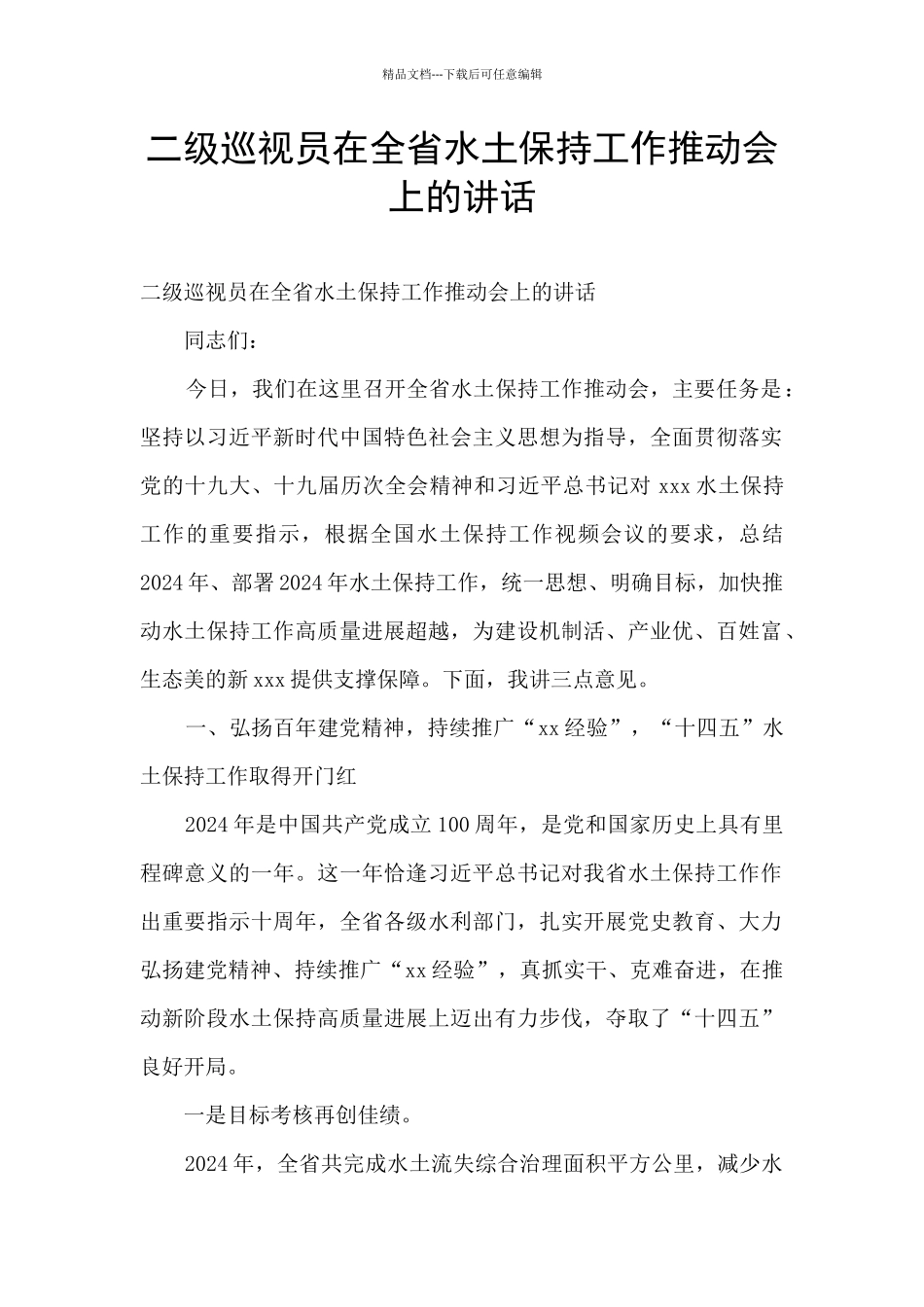 精品文档---下载后可任意编辑

二级巡视员在全省水土保持工作推动会上的讲话

二级巡视员在全省水土保持工作推动会上的讲话

同志们：

今日，我们在这里召开全省水土保持工作推动会，主要任务是：坚持以习近平新时代中国特色社会主义思想为指导，全面贯彻落实党的十九大、十九届历次全会精神和习近平总书记对 xxx 水土保持工作的重要指示，根据全国水土保持工作视频会议的要求，总结 2024 年、部署 2024 年水土保持工作，统一思想、明确目标，加快推动水土保持工作高质量进展超越，为建设机制活、产业优、百姓富、生态美的新 xxx 提供支撑保障。下面，我讲三点意见。

一、弘扬百年建党精神，持续推广“xx 经验”，“十四五”水土保持工作取得开门红

2024 年是中国共产党成立 100 周年，是党和国家历史上具有里程碑意义的一年。这一年恰逢习近平总书记对我省水土保持工作作出重要指示十周年，全省各级水利部门，扎实开展党史教育、大力弘扬建党精神、持续推广“xx 经验”，真抓实干、克难奋进，在推动新阶段水土保持高质量进展上迈出有力步伐，夺取了“十四五”良好开局。

一是目标考核再创佳绩。

2024 年，全省共完成水土流失综合治理面积平方公里，减少水